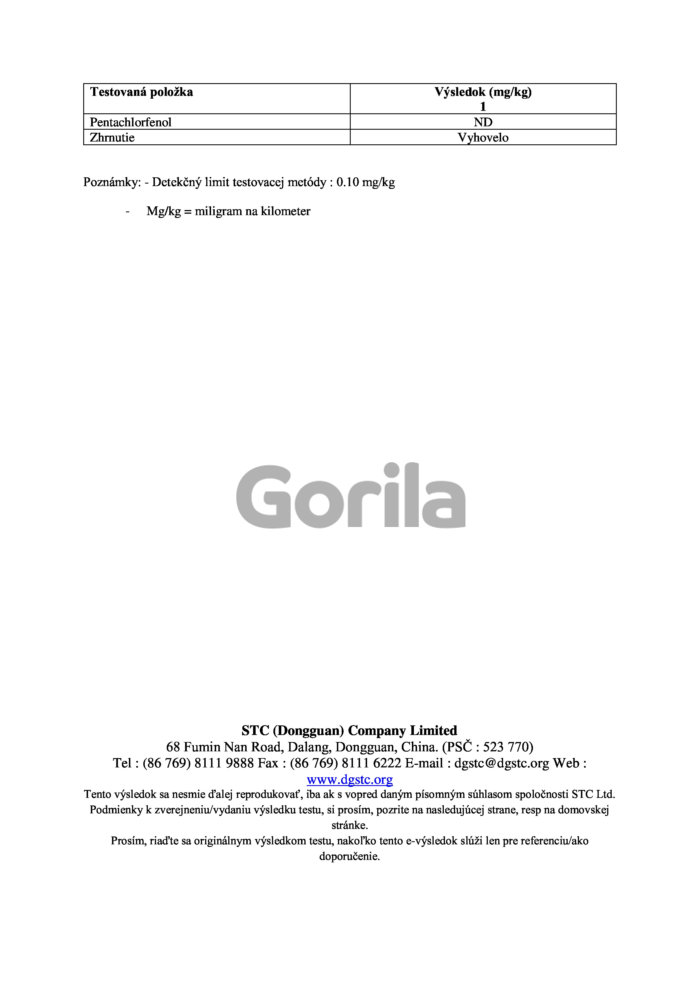 | Testovaná položka | Výsledok (mg/kg) 1 |
|---|---|
| Pentachlorfenol | ND |
| Zhrnutie | Vyhovelo |

Poznámky: - Detekčný limit testovacej metódy : 0.10 mg/kg

- Mg/kg = miligram na kilometer

STC (Dongguan) Company Limited
68 Fumin Nan Road, Dalang, Dongguan, China. (PSČ : 523 770)
Tel : (86 769) 8111 9888 Fax : (86 769) 8111 6222 E-mail : dgstc@dgstc.org Web : www.dgstc.org

Tento výsledok sa nesmie ďalej reprodukovať, iba ak s vopred daným písomným súhlasom spoločnosti STC Ltd. Podmienky k zverejneniu/vydaniu výsledku testu, si prosím, pozrite na nasledujúcej strane, resp na domovskej stránke.

Prosím, riaďte sa originálnym výsledkom testu, nakoľko tento e-výsledok slúži len pre referenciu/ako doporučenie.

Gorila